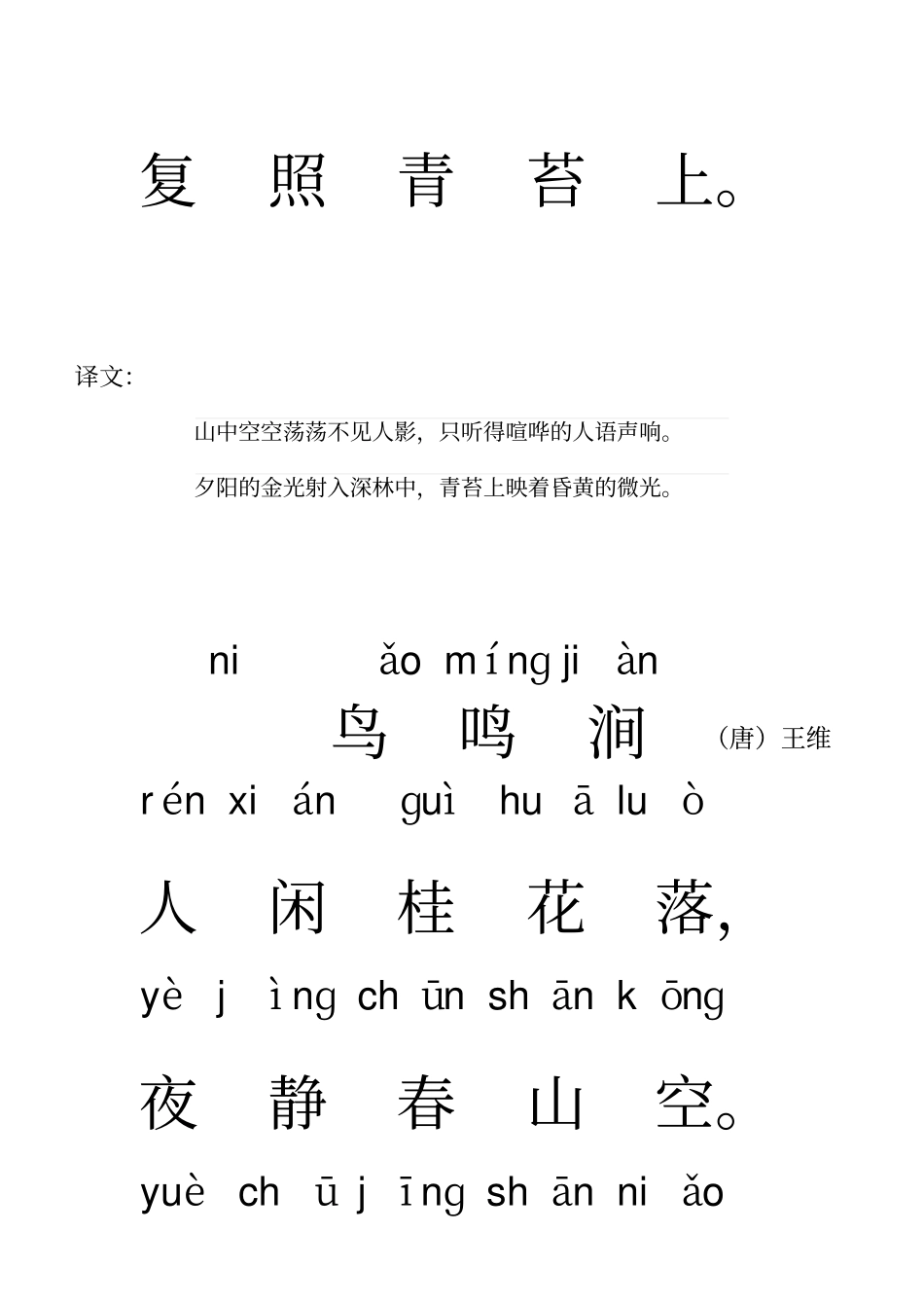 复 照 青 苔 上。

译文:

山中空空荡荡不见人影，只听得喧哗的人语声响。

夕阳的金光射入深林中，青苔上映着昏黄的微光。

ni ǎo míng ji àn

鸟 鸣 涧 （唐）王维

rén xi án guì hu ā lu ò

人 闲 桂 花 落，

yè j ìng ch ūn sh ān k ōng

夜 静 春 山 空。

yuè ch ū j īng sh ān ni ǎo